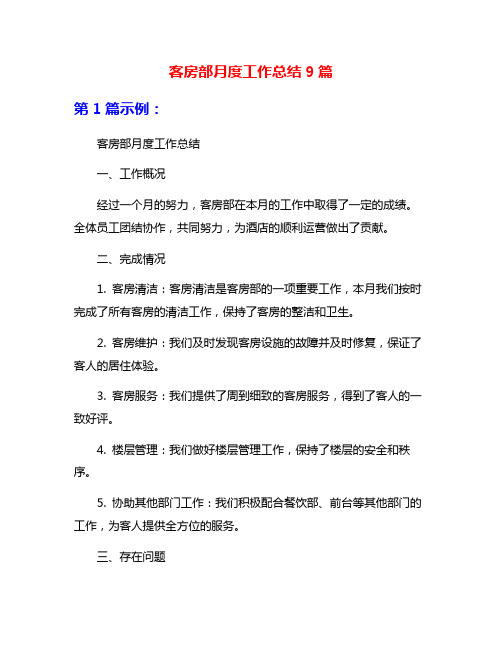 客房部月度工作总结 9 篇

第 1 篇示例：

客房部月度工作总结

一、工作概况

经过一个月的努力，客房部在本月的工作中取得了一定的成绩。全体员工团结协作，共同努力，为酒店的顺利运营做出了贡献。

二、完成情况

1. 客房清洁：客房清洁是客房部的一项重要工作，本月我们按时完成了所有客房的清洁工作，保持了客房的整洁和卫生。

2. 客房维护：我们及时发现客房设施的故障并及时修复，保证了客人的居住体验。

3. 客房服务：我们提供了周到细致的客房服务，得到了客人的一致好评。

4. 楼层管理：我们做好楼层管理工作，保持了楼层的安全和秩序。

5. 协助其他部门工作：我们积极配合餐饮部、前台等其他部门的工作，为客人提供全方位的服务。

三、存在问题